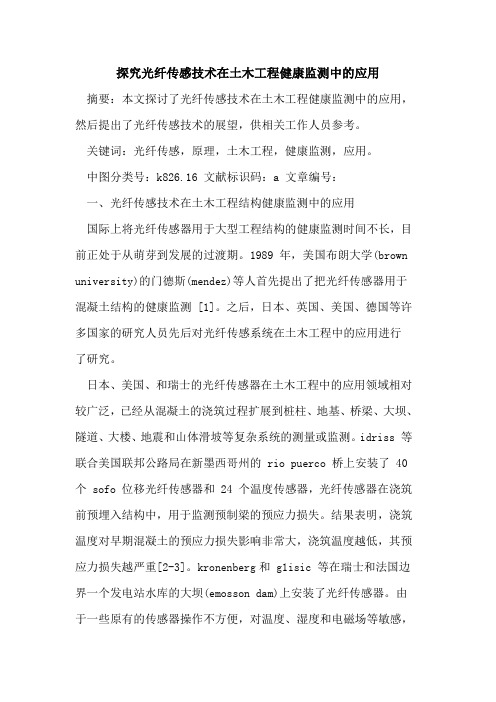 探究光纤传感技术在土木工程健康监测中的应用

摘要：本文探讨了光纤传感技术在土木工程健康监测中的应用，然后提出了光纤传感技术的展望，供相关工作人员参考。

关键词：光纤传感，原理，土木工程，健康监测，应用。

中图分类号：k826.16 文献标识码：a 文章编号：

一、光纤传感技术在土木工程结构健康监测中的应用

国际上将光纤传感器用于大型工程结构的健康监测时间不长，目前正处于从萌芽到发展的过渡期。1989 年，美国布朗大学(brown university)的门德斯(mendez)等人首先提出了把光纤传感器用于混凝土结构的健康监测 [1]。之后，日本、英国、美国、德国等许多国家的研究人员先后对光纤传感系统在土木工程中的应用进行了研究。

日本、美国、和瑞士的光纤传感器在土木工程中的应用领域相对较广泛，已经从混凝土的浇筑过程扩展到桩柱、地基、桥梁、大坝、隧道、大楼、地震和山体滑坡等复杂系统的测量或监测。idriss 等联合美国联邦公路局在新墨西哥州的 rio puerco 桥上安装了 40 个 sofo 位移光纤传感器和 24 个温度传感器，光纤传感器在浇筑前预埋入结构中，用于监测预制梁的预应力损失。结果表明，浇筑温度对早期混凝土的预应力损失影响非常大，浇筑温度越低，其预应力损失越严重[2-3]。kronenberg 和 glisic 等在瑞士和法国边界一个发电站水库的大坝(emosson dam)上安装了光纤传感器。由于一些原有的传感器操作不方便，对温度、湿度和电磁场等敏感，